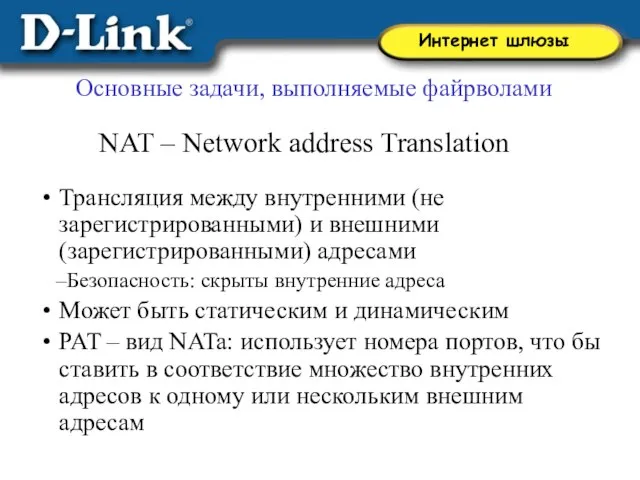 D-Link®

Интернет шлюзы

Основные задачи, выполняемые файрволами

NAT – Network address Translation

• Трансляция между внутренними (не зарегистрированными) и внешними (зарегистрированными) адресами

–Безопасность: скрыты внутренние адреса

• Может быть статическим и динамическим

• PAT – вид NATа: использует номера портов, что бы ставить в соответствие множество внутренних адресов к одному или нескольким внешним адресам